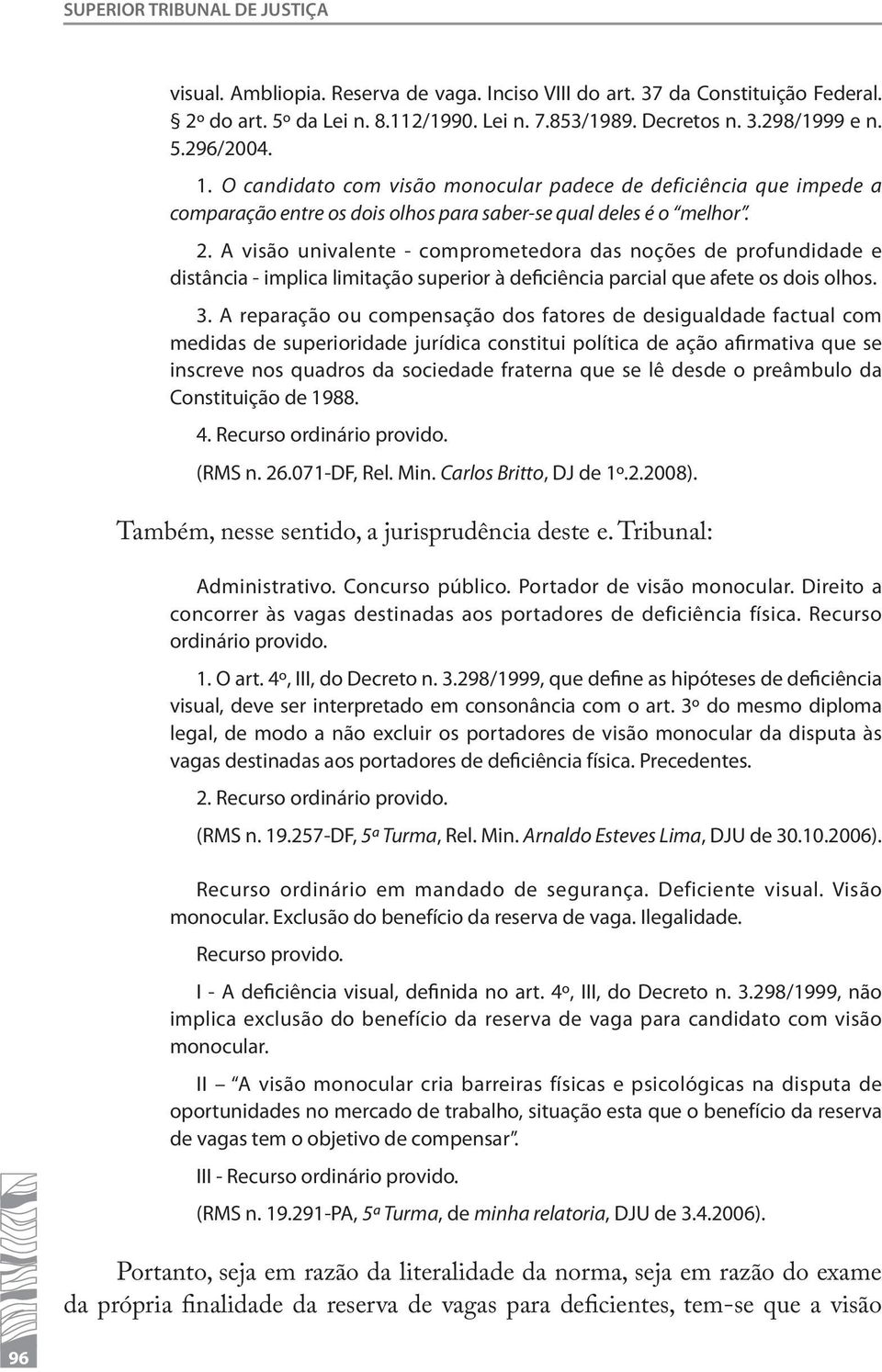 SUPERIOR TRIBUNAL DE JUSTIÇA

visual. Ambliopia. Reserva de vaga. Inciso VIII do art. 37 da Constituição Federal. § 2º do art. 5º da Lei n. 8.112/1990. Lei n. 7.853/1989. Decretos n. 3.298/1999 e n. 5.296/2004.

1. O candidato com visão monocular padece de deficiência que impede a comparação entre os dois olhos para saber-se qual deles é o "melhor".

2. A visão univalente - comprometedora das noções de profundidade e distância - implica limitação superior à deficiência parcial que afete os dois olhos.

3. A reparação ou compensação dos fatores de desigualdade factual com medidas de superioridade jurídica constitui política de ação afirmativa que se inscreve nos quadros da sociedade fraterna que se lê desde o preâmbulo da Constituição de 1988.

4. Recurso ordinário provido.

(RMS n. 26.071-DF, Rel. Min. Carlos Britto, DJ de 1º.2.2008).

Também, nesse sentido, a jurisprudência deste e. Tribunal:

Administrativo. Concurso público. Portador de visão monocular. Direito a concorrer às vagas destinadas aos portadores de deficiência física. Recurso ordinário provido.

1. O art. 4º, III, do Decreto n. 3.298/1999, que define as hipóteses de deficiência visual, deve ser interpretado em consonância com o art. 3º do mesmo diploma legal, de modo a não excluir os portadores de visão monocular da disputa às vagas destinadas aos portadores de deficiência física. Precedentes.

2. Recurso ordinário provido.

(RMS n. 19.257-DF, 5ª Turma, Rel. Min. Arnaldo Esteves Lima, DJU de 30.10.2006).

Recurso ordinário em mandado de segurança. Deficiente visual. Visão monocular. Exclusão do benefício da reserva de vaga. Ilegalidade.

Recurso provido.

I - A deficiência visual, definida no art. 4º, III, do Decreto n. 3.298/1999, não implica exclusão do benefício da reserva de vaga para candidato com visão monocular.

II – "A visão monocular cria barreiras físicas e psicológicas na disputa de oportunidades no mercado de trabalho, situação esta que o benefício da reserva de vagas tem o objetivo de compensar".

III - Recurso ordinário provido.

(RMS n. 19.291-PA, 5ª Turma, de minha relatoria, DJU de 3.4.2006).

Portanto, seja em razão da literalidade da norma, seja em razão do exame da própria finalidade da reserva de vagas para deficientes, tem-se que a visão

96